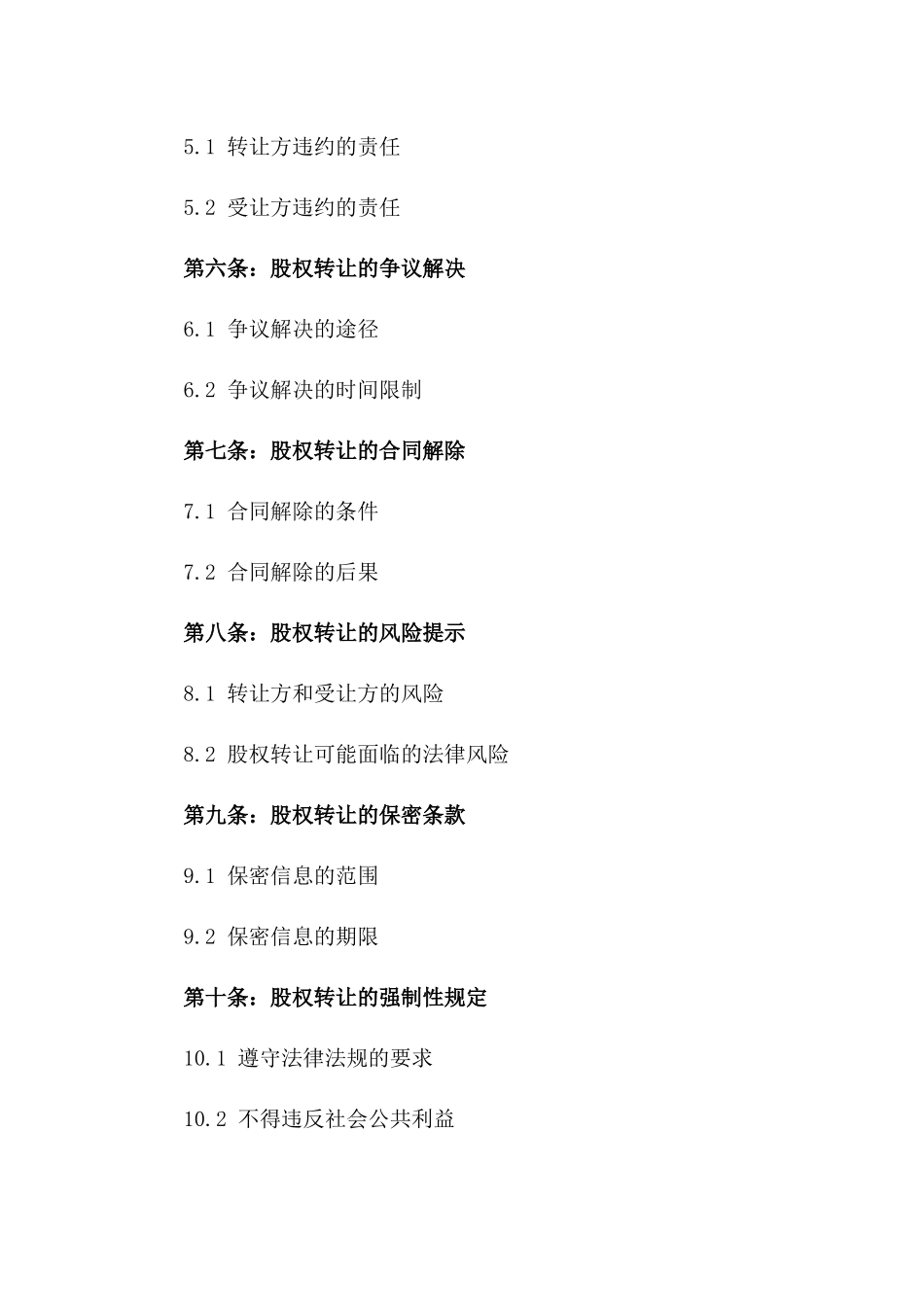 5.1 转让方违约的责任

5.2 受让方违约的责任

第六条：股权转让的争议解决

6.1 争议解决的途径

6.2 争议解决的时间限制

第七条：股权转让的合同解除

7.1 合同解除的条件

7.2 合同解除的后果

第八条：股权转让的风险提示

8.1 转让方和受让方的风险

8.2 股权转让可能面临的法律风险

第九条：股权转让的保密条款

9.1 保密信息的范围

9.2 保密信息的期限

第十条：股权转让的强制性规定

10.1 遵守法律法规的要求

10.2 不得违反社会公共利益